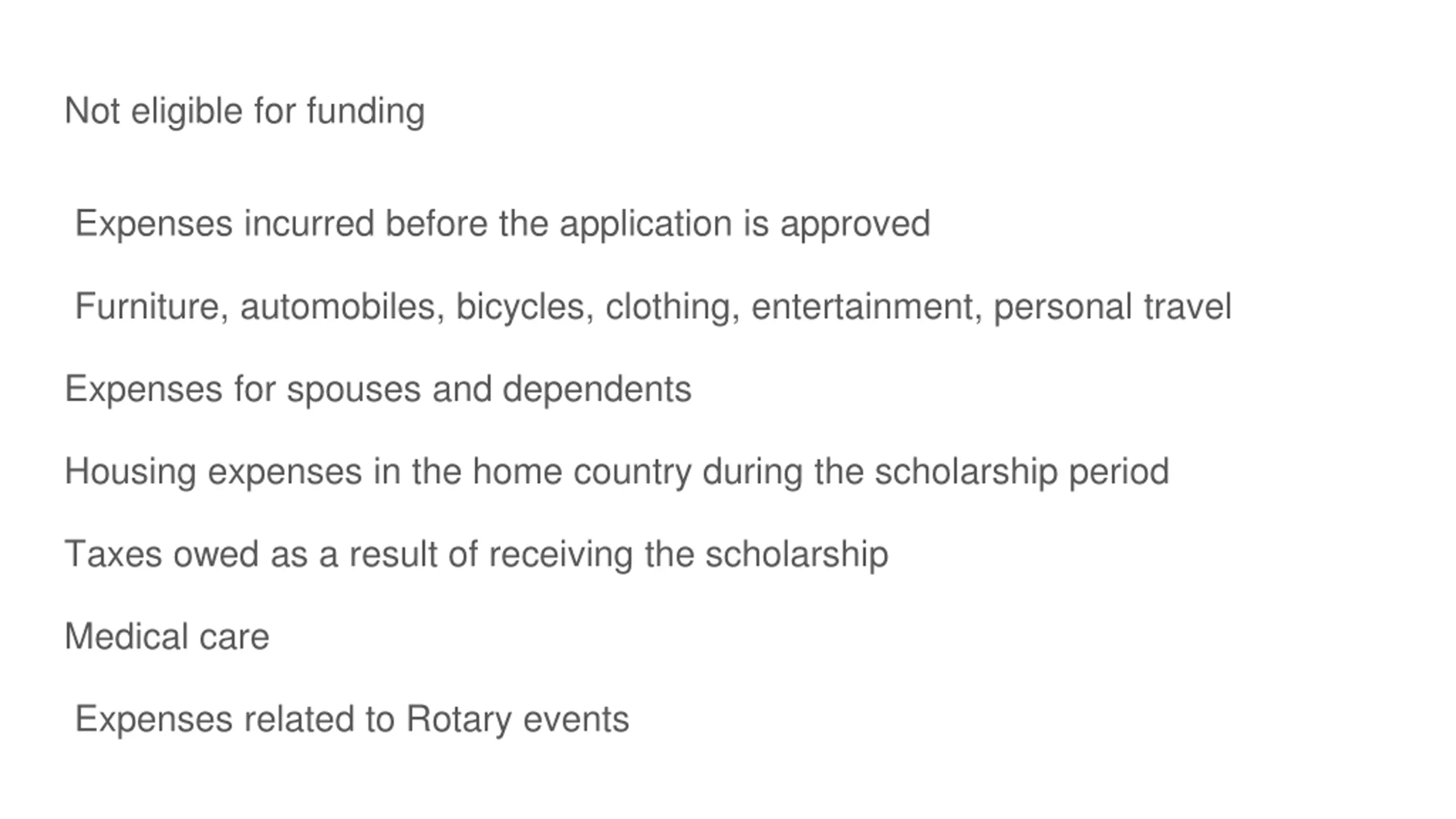 Not eligible for funding

Expenses incurred before the application is approved

Furniture, automobiles, bicycles, clothing, entertainment, personal travel

Expenses for spouses and dependents

Housing expenses in the home country during the scholarship period

Taxes owed as a result of receiving the scholarship

Medical care

Expenses related to Rotary events